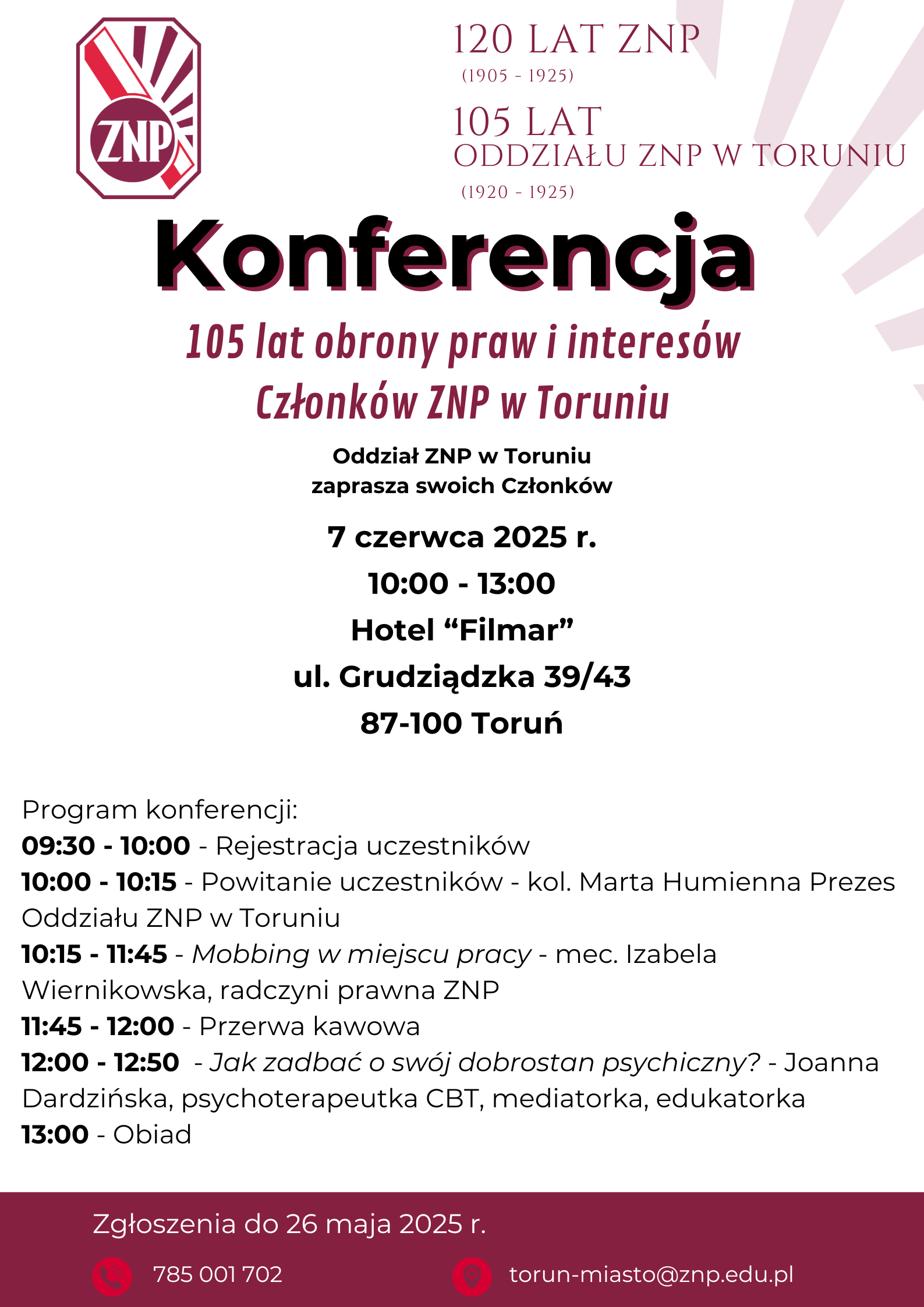 ZNP

120 LAT ZNP
(1905 - 1925)

105 LAT
ODDZIAŁU ZNP W TORUNIU
(1920 - 1925)

Konferencja

105 lat obrony praw i interesów
Członków ZNP w Toruniu

Oddział ZNP w Toruniu
zaprasza swoich Członków

7 czerwca 2025 r.
10:00 - 13:00
Hotel "Filmar"
ul. Grudziądzka 39/43
87-100 Toruń

Program konferencji:
09:30 - 10:00 - Rejestracja uczestników
10:00 - 10:15 - Powitanie uczestników - kol. Marta Humienna Prezes Oddziału ZNP w Toruniu
10:15 - 11:45 - Mobbing w miejscu pracy - mec. Izabela Wiernikowska, radczyni prawna ZNP
11:45 - 12:00 - Przerwa kawowa
12:00 - 12:50 - Jak zadbać o swój dobrostan psychiczny? - Joanna Dardzińska, psychoterapeutka CBT, mediatorka, edukatorka
13:00 - Obiad

Zgłoszenia do 26 maja 2025 r.

785 001 702

torun-miasto@znp.edu.pl